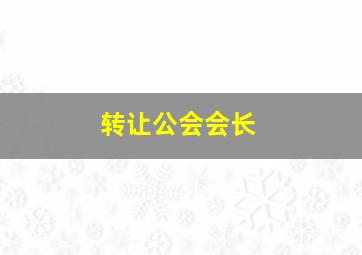 转让公会会长